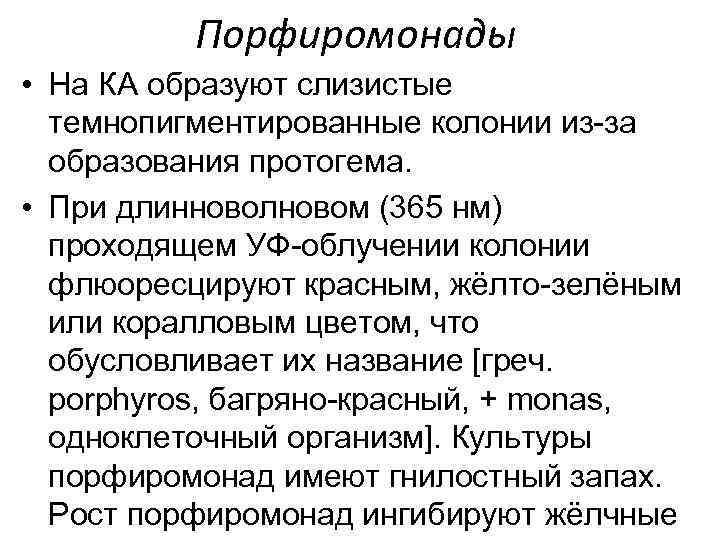 Порфиромонады

• На КА образуют слизистые темнопигментированные колонии из-за образования протогема.

• При длинноволновом (365 нм) проходящем УФ-облучении колонии флюоресцируют красным, жёлто-зелёным или коралловым цветом, что обусловливает их название [греч. porphyros, багряно-красный, + monas, одноклеточный организм]. Культуры порфиромонад имеют гнилостный запах. Рост порфиромонад ингибируют жёлчные